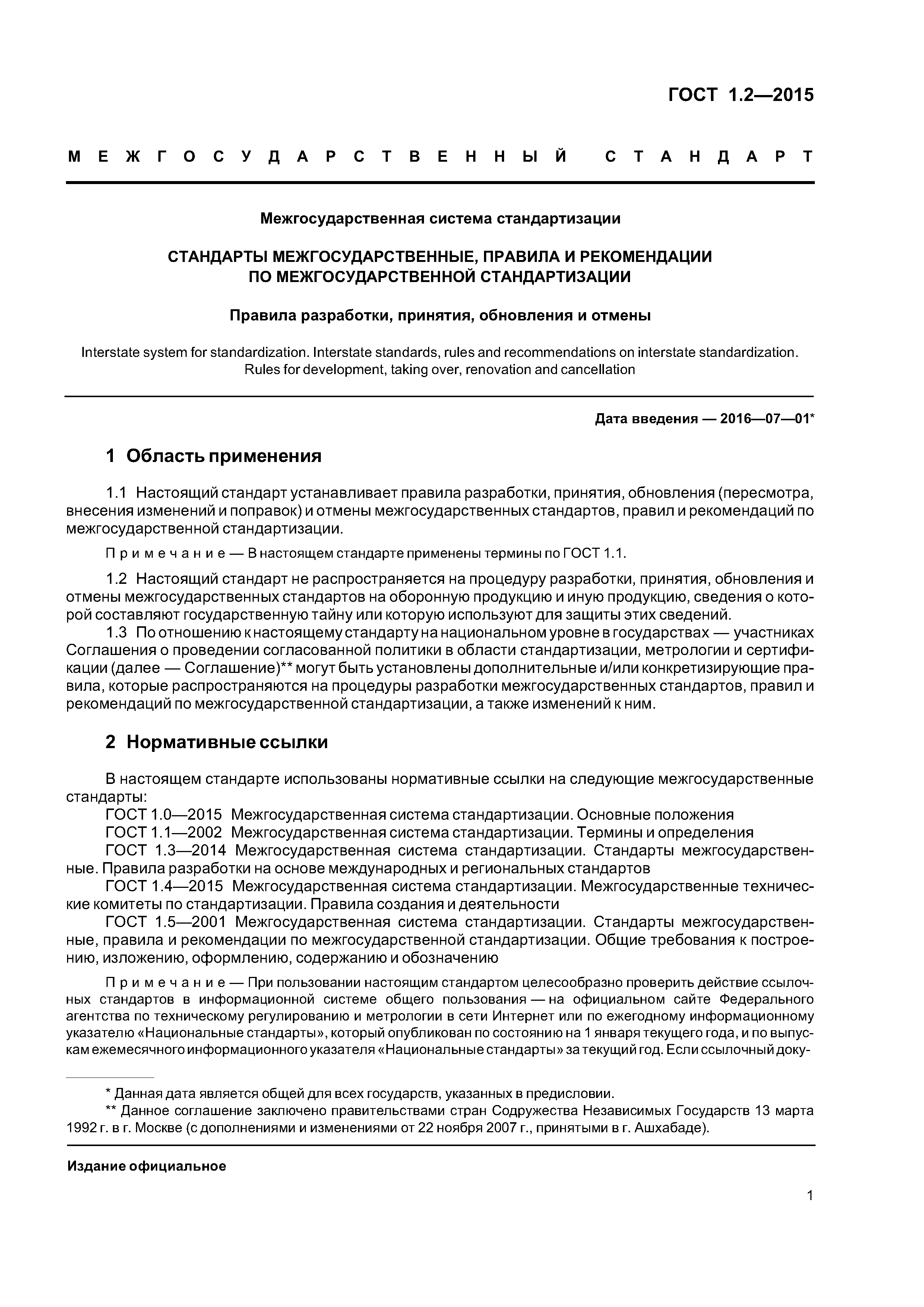 ГОСТ 1.2—2015

МЕЖГОСУДАРСТВЕННЫЙ СТАНДАРТ

Межгосударственная система стандартизации

СТАНДАРТЫ МЕЖГОСУДАРСТВЕННЫЕ, ПРАВИЛА И РЕКОМЕНДАЦИИ ПО МЕЖГОСУДАРСТВЕННОЙ СТАНДАРТИЗАЦИИ

Правила разработки, принятия, обновления и отмены

Interstate system for standardization. Interstate standards, rules and recommendations on interstate standardization. Rules for development, taking over, renovation and cancellation

Дата введения — 2016—07—01*

1 Область применения

1.1 Настоящий стандарт устанавливает правила разработки, принятия, обновления (пересмотра, внесения изменений и поправок) и отмены межгосударственных стандартов, правил и рекомендаций по межгосударственной стандартизации.

Примечание — В настоящем стандарте применены термины по ГОСТ 1.1.

1.2 Настоящий стандарт не распространяется на процедуру разработки, принятия, обновления и отмены межгосударственных стандартов на оборонную продукцию и иную продукцию, сведения о которой составляют государственную тайну или которую используют для защиты этих сведений.
1.3 По отношению к настоящему стандарту на национальном уровне в государствах — участниках Соглашения о проведении согласованной политики в области стандартизации, метрологии и сертификации (далее — Соглашение)** могут быть установлены дополнительные и/или конкретизирующие правила, которые распространяются на процедуры разработки межгосударственных стандартов, правил и рекомендаций по межгосударственной стандартизации, а также изменений к ним.

2 Нормативные ссылки

В настоящем стандарте использованы нормативные ссылки на следующие межгосударственные стандарты:
ГОСТ 1.0—2015 Межгосударственная система стандартизации. Основные положения
ГОСТ 1.1—2002 Межгосударственная система стандартизации. Термины и определения
ГОСТ 1.3—2014 Межгосударственная система стандартизации. Стандарты межгосударственные. Правила разработки на основе международных и региональных стандартов
ГОСТ 1.4—2015 Межгосударственная система стандартизации. Межгосударственные технические комитеты по стандартизации. Правила создания и деятельности
ГОСТ 1.5—2001 Межгосударственная система стандартизации. Стандарты межгосударственные, правила и рекомендации по межгосударственной стандартизации. Общие требования к построению, изложению, оформлению, содержанию и обозначению

Примечание — При пользовании настоящим стандартом целесообразно проверить действие ссылочных стандартов в информационной системе общего пользования — на официальном сайте Федерального агентства по техническому регулированию и метрологии в сети Интернет или по ежегодному информационному указателю «Национальные стандарты», который опубликован по состоянию на 1 января текущего года, и по выпускам ежемесячного информационного указателя «Национальные стандарты» за текущий год. Если ссылочный доку-

* Данная дата является общей для всех государств, указанных в предисловии.
** Данное соглашение заключено правительствами стран Содружества Независимых Государств 13 марта 1992 г. в г. Москве (с дополнениями и изменениями от 22 ноября 2007 г., принятыми в г. Ашхабаде).

Издание официальное

1